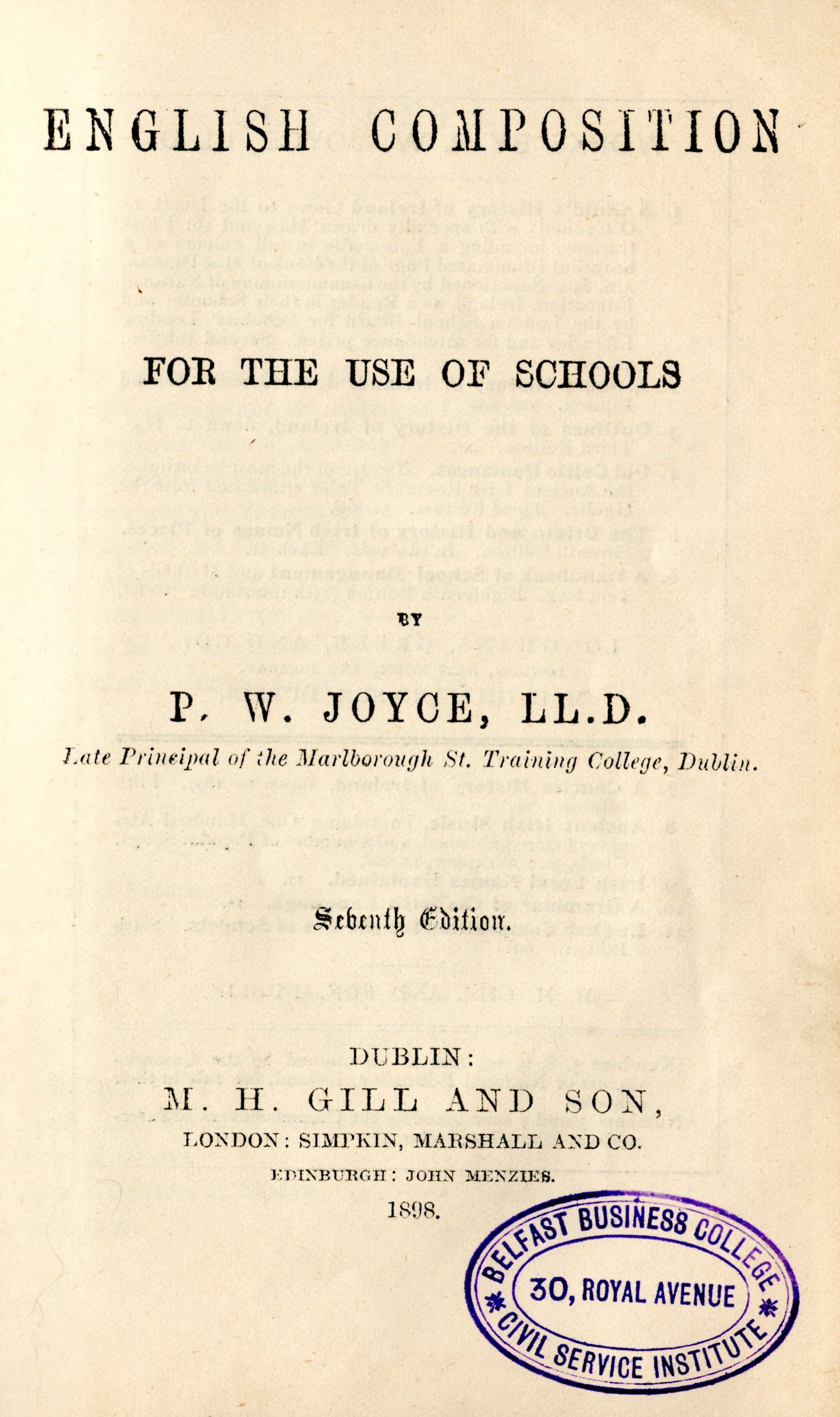 ENGLISH COMPOSITION

FOR THE USE OF SCHOOLS

BY

P. W. JOYCE, LL.D.

Late Principal of the Marlborough St. Training College, Dublin.

Seventh Edition.

DUBLIN:
M. H. GILL AND SON,
LONDON: SIMPKIN, MARSHALL AND CO.
EDINBURGH: JOHN MENZIES.
1898.

BELFAST BUSINESS COLLEGE
30, ROYAL AVENUE
CIVIL SERVICE INSTITUTE